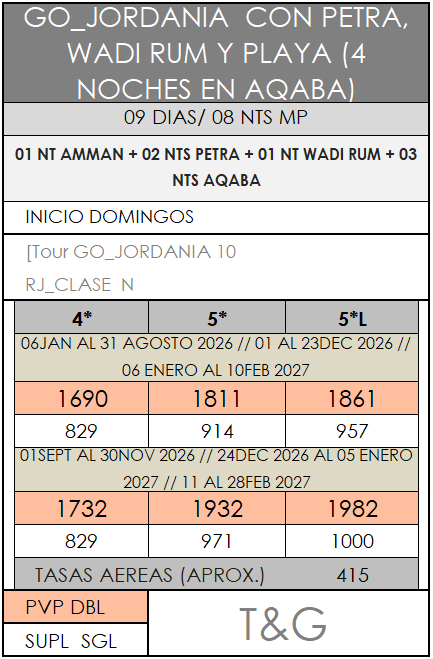 GO_JORDANIA CON PETRA, WADI RUM Y PLAYA (4 NOCHES EN AQABA)

09 DIAS/ 08 NTS MP

01 NT AMMAN + 02 NTS PETRA + 01 NT WADI RUM + 03 NTS AQABA

INICIO DOMINGOS

[Tour GO_JORDANIA 10

RJ_CLASE N

| 4* | 5* | 5*L |
|---|---|---|
| 06JAN AL 31 AGOSTO 2026 // 01 AL 23DEC 2026 // 06 ENERO AL 10FEB 2027 | | |
| 1690 | 1811 | 1861 |
| 829 | 914 | 957 |
| 01SEPT AL 30NOV 2026 // 24DEC 2026 AL 05 ENERO 2027 // 11 AL 28FEB 2027 | | |
| 1732 | 1932 | 1982 |
| 829 | 971 | 1000 |
| TASAS AEREAS (APROX.) | | 415 |

PVP DBL

SUPL SGL

T&G